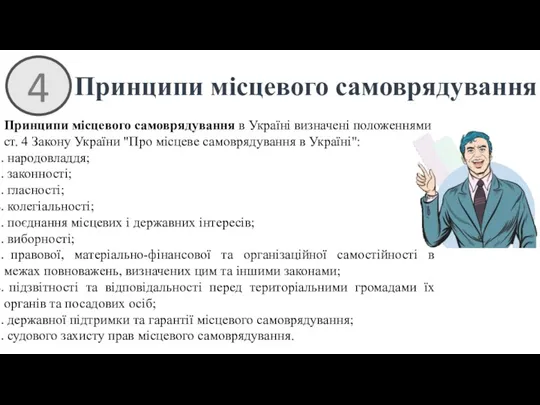 4 Принципи місцевого самоврядування

Принципи місцевого самоврядування в Україні визначені положеннями ст. 4 Закону України "Про місцеве самоврядування в Україні":
. народовладдя;
. законності;
. гласності;
. колегіальності;
. поєднання місцевих і державних інтересів;
. виборності;
. правової, матеріально-фінансової та організаційної самостійності в межах повноважень, визначених цим та іншими законами;
. підзвітності та відповідальності перед територіальними громадами їх органів та посадових осіб;
. державної підтримки та гарантії місцевого самоврядування;
. судового захисту прав місцевого самоврядування.